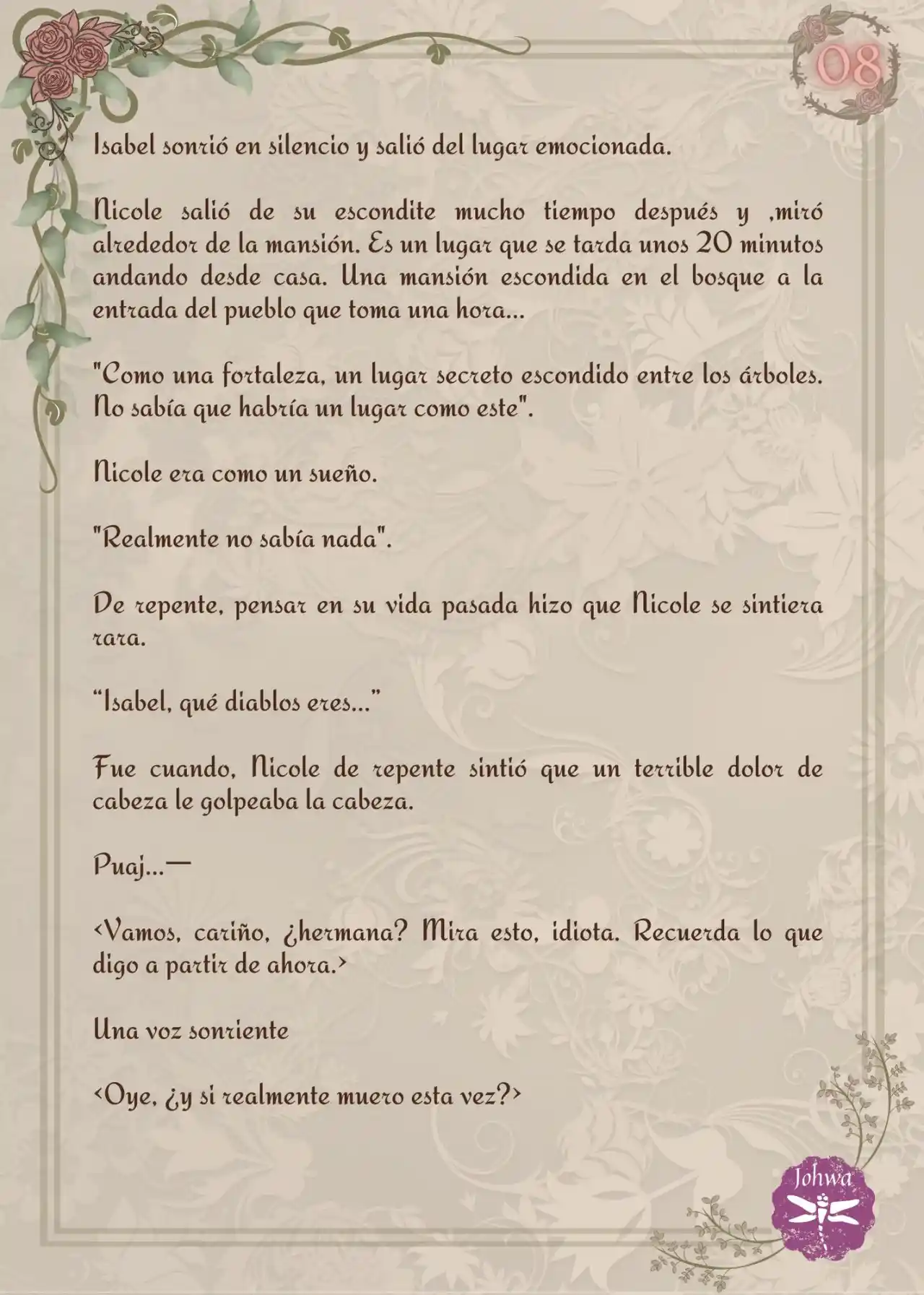 08

Isabel sonrió en silencio y salió del lugar emocionada.

Nicole salió de su escondite mucho tiempo después y ,miró alrededor de la mansión. Es un lugar que se tarda unos 20 minutos andando desde casa. Una mansión escondida en el bosque a la entrada del pueblo que toma una hora...

"Como una fortaleza, un lugar secreto escondido entre los árboles. No sabía que habría un lugar como este".

Nicole era como un sueño.

"Realmente no sabía nada".

De repente, pensar en su vida pasada hizo que Nicole se sintiera rara.

“Isabel, qué diablos eres...”

Fue cuando, Nicole de repente sintió que un terrible dolor de cabeza le golpeaba la cabeza.

Puaj...—

<Vamos, cariño, ¿hermana? Mira esto, idiota. Recuerda lo que digo a partir de ahora.>

Una voz sonriente

<Oye, ¿y si realmente muero esta vez?>

Johwa